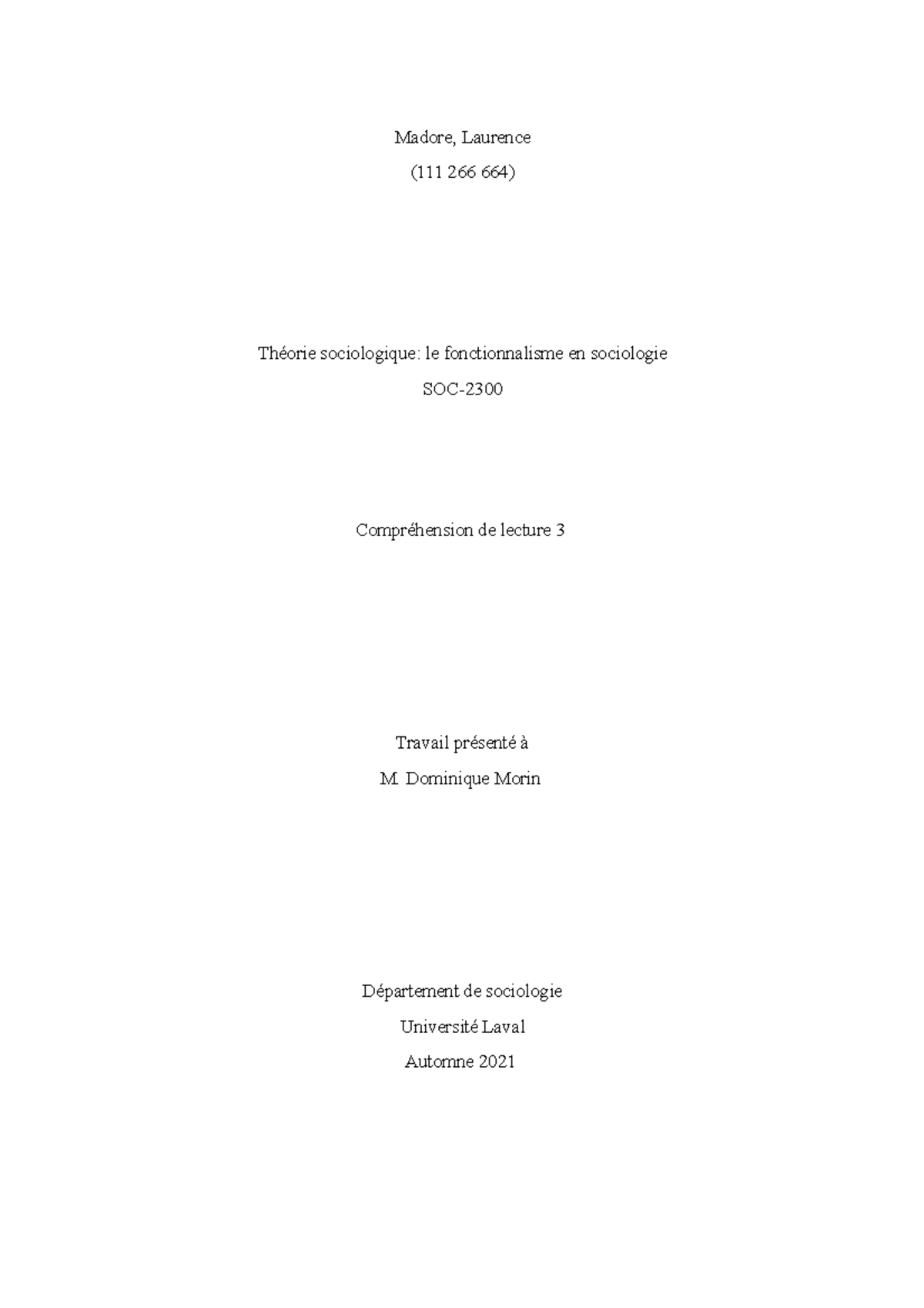 Madore, Laurence

(111 266 664)

Théorie sociologique: le fonctionnalisme en sociologie

SOC-2300

Compréhension de lecture 3

Travail présenté à

M. Dominique Morin

Département de sociologie

Université Laval

Automne 2021